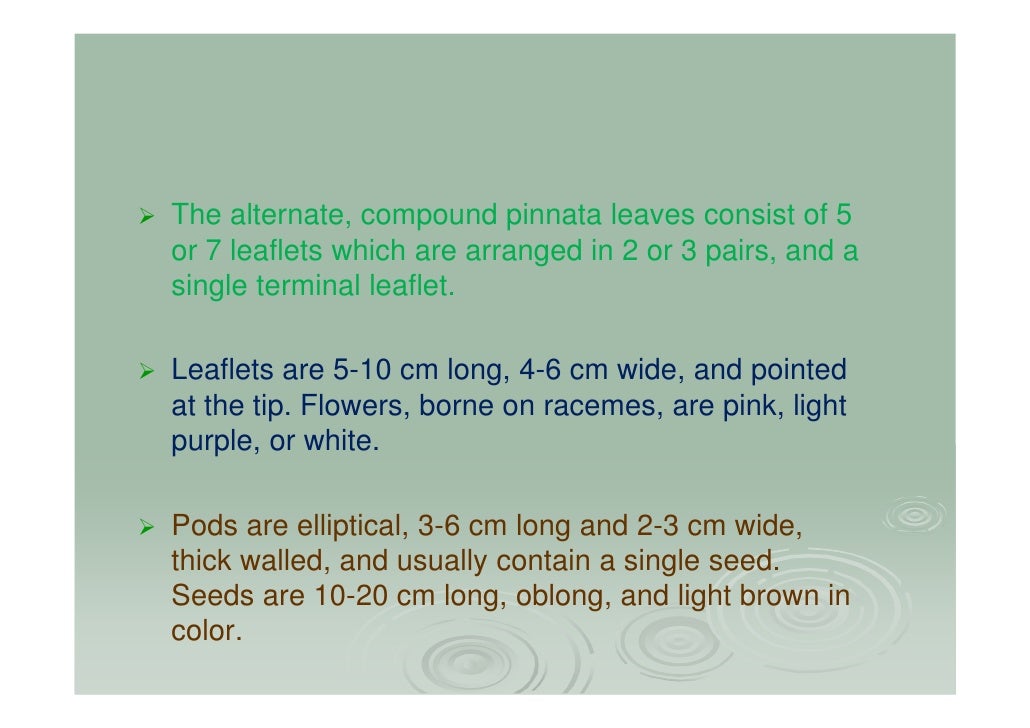 ➢ The alternate, compound pinnata leaves consist of 5 or 7 leaflets which are arranged in 2 or 3 pairs, and a single terminal leaflet.

➢ Leaflets are 5-10 cm long, 4-6 cm wide, and pointed at the tip. Flowers, borne on racemes, are pink, light purple, or white.

➢ Pods are elliptical, 3-6 cm long and 2-3 cm wide, thick walled, and usually contain a single seed. Seeds are 10-20 cm long, oblong, and light brown in color.